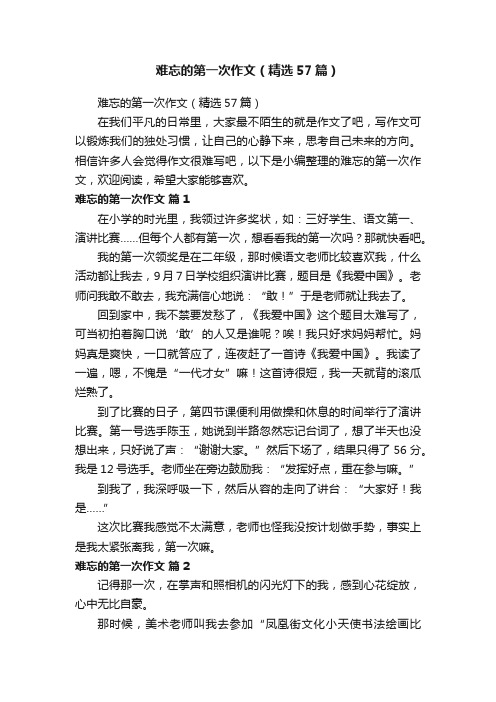 难忘的第一次作文（精选57篇）

难忘的第一次作文（精选57篇）

在我们平凡的日常里，大家最不陌生的就是作文了吧，写作文可以锻炼我们的独处习惯，让自己的心静下来，思考自己未来的方向。相信许多人会觉得作文很难写吧，以下是小编整理的难忘的第一次作文，欢迎阅读，希望大家能够喜欢。

难忘的第一次作文 篇1

在小学的时光里，我领过许多奖状，如：三好学生、语文第一、演讲比赛……但每个人都有第一次，想看看我的第一次吗？那就快看吧。

我的第一次领奖是在二年级，那时候语文老师比较喜欢我，什么活动都让我去，9月7日学校组织演讲比赛，题目是《我爱中国》。老师问我敢不敢去，我充满信心地说：“敢！”于是老师就让我去了。

回到家中，我不禁要发愁了，《我爱中国》这个题目太难写了，可当初拍着胸口说‘敢’的人又是谁呢？唉！我只好求妈妈帮忙。妈妈真是爽快，一口就答应了，连夜赶了一首诗《我爱中国》。我读了一遍，嗯，不愧是“一代才女”嘛！这首诗很短，我一天就背的滚瓜烂熟了。

到了比赛的日子，第四节课便利用做操和休息的时间举行了演讲比赛。第一号选手陈玉，她说到半路忽然忘记台词了，想了半天也没想出来，只好说了声：“谢谢大家。”然后下场了，结果只得了56分。我是12号选手。老师坐在旁边鼓励我：“发挥好点，重在参与嘛。”

到我了，我深呼吸一下，然后从容的走向了讲台：“大家好！我是……”

这次比赛我感觉不太满意，老师也怪我没按计划做手势，事实上是我太紧张离我，第一次嘛。

难忘的第一次作文 篇2

记得那一次，在掌声和照相机的闪光灯下的我，感到心花绽放，心中无比自豪。

那时候，美术老师叫我去参加“凤凰街文化小天使书法绘画比